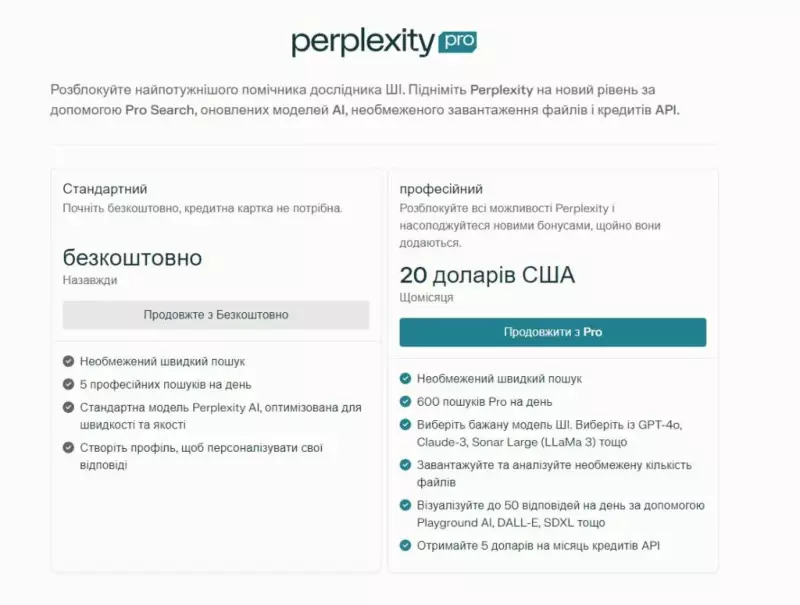 perplexity pro

Розблокуйте найпотужнішого помічника дослідника ШІ. Підніміть Perplexity на новий рівень за допомогою Pro Search, оновлених моделей AI, необмеженого завантаження файлів і кредитів API.

Стандартний
Почніть безкоштовно, кредитна картка не потрібна.

безкоштовно
Назавжди

Продовжте з Безкоштовно

Необмежений швидкий пошук
5 професійних пошуків на день
Стандартна модель Perplexity AI, оптимізована для швидкості та якості
Створіть профіль, щоб персоналізувати свої відповіді

професійний
Розблокуйте всі можливості Perplexity і насолоджуйтеся новими бонусами, щойно вони додаються.

20 доларів США
Щомісяця

Продовжити з Pro

Необмежений швидкий пошук
600 пошуків Pro на день
Виберіть бажану модель ШІ. Виберіть із GPT-4o, Claude-3, Sonar Large (LLaMa 3) тощо
Завантажуйте та аналізуйте необмежену кількість файлів
Візуалізуйте до 50 відповідей на день за допомогою Playground AI, DALL-E, SDXL тощо
Отримайте 5 доларів на місяць кредитів API